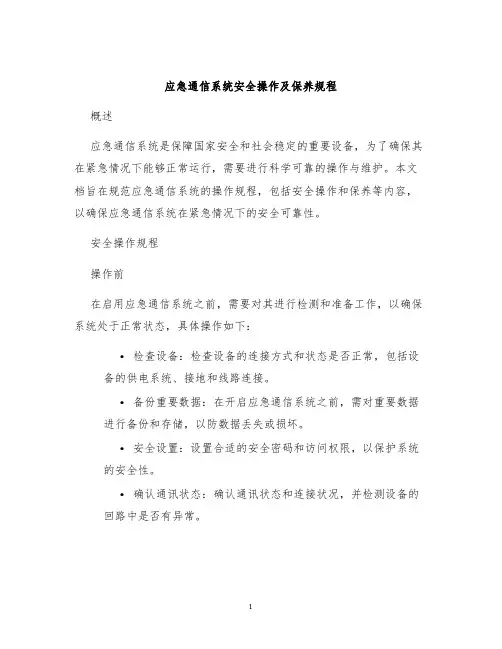 应急通信系统安全操作及保养规程

概述

应急通信系统是保障国家安全和社会稳定的重要设备，为了确保其在紧急情况下能够正常运行，需要进行科学可靠的操作与维护。本文档旨在规范应急通信系统的操作规程，包括安全操作和保养等内容，以确保应急通信系统在紧急情况下的安全可靠性。

安全操作规程

操作前

在启用应急通信系统之前，需要对其进行检测和准备工作，以确保系统处于正常状态，具体操作如下：

• 检查设备：检查设备的连接方式和状态是否正常，包括设备的供电系统、接地和线路连接。

• 备份重要数据：在开启应急通信系统之前，需对重要数据进行备份和存储，以防数据丢失或损坏。

• 安全设置：设置合适的安全密码和访问权限，以保护系统的安全性。

• 确认通讯状态：确认通讯状态和连接状况，并检测设备的回路中是否有异常。

1